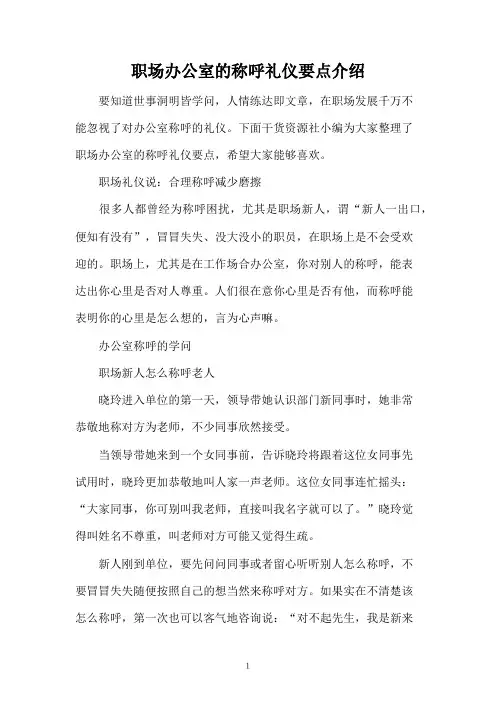 职场办公室的称呼礼仪要点介绍

要知道世事洞明皆学问，人情练达即文章，在职场发展千万不能忽视了对办公室称呼的礼仪。下面干货资源社小编为大家整理了职场办公室的称呼礼仪要点，希望大家能够喜欢。

职场礼仪说：合理称呼减少磨擦

很多人都曾经为称呼困扰，尤其是职场新人，谓“新人一出口，便知有没有”，冒冒失失、没大没小的职员，在职场上是不会受欢迎的。职场上，尤其是在工作场合办公室，你对别人的称呼，能表达出你心里是否对人尊重。人们很在意你心里是否有他，而称呼能表明你的心里是怎么想的，言为心声嘛。

办公室称呼的学问

职场新人怎么称呼老人

晓玲进入单位的第一天，领导带她认识部门新同事时，她非常恭敬地称对方为老师，不少同事欣然接受。

当领导带她来到一个女同事前，告诉晓玲将跟着这位女同事先试用时，晓玲更加恭敬地叫人家一声老师。这位女同事连忙摇头：“大家同事，你可别叫我老师，直接叫我名字就可以了。”晓玲觉得叫姓名不尊重，叫老师对方可能又觉得生疏。

新人刚到单位，要先问问同事或者留心听听别人怎么称呼，不要冒冒失失随便按照自己的想当然来称呼对方。如果实在不清楚该怎么称呼，第一次也可以客气地咨询说：“对不起先生，我是新来

1